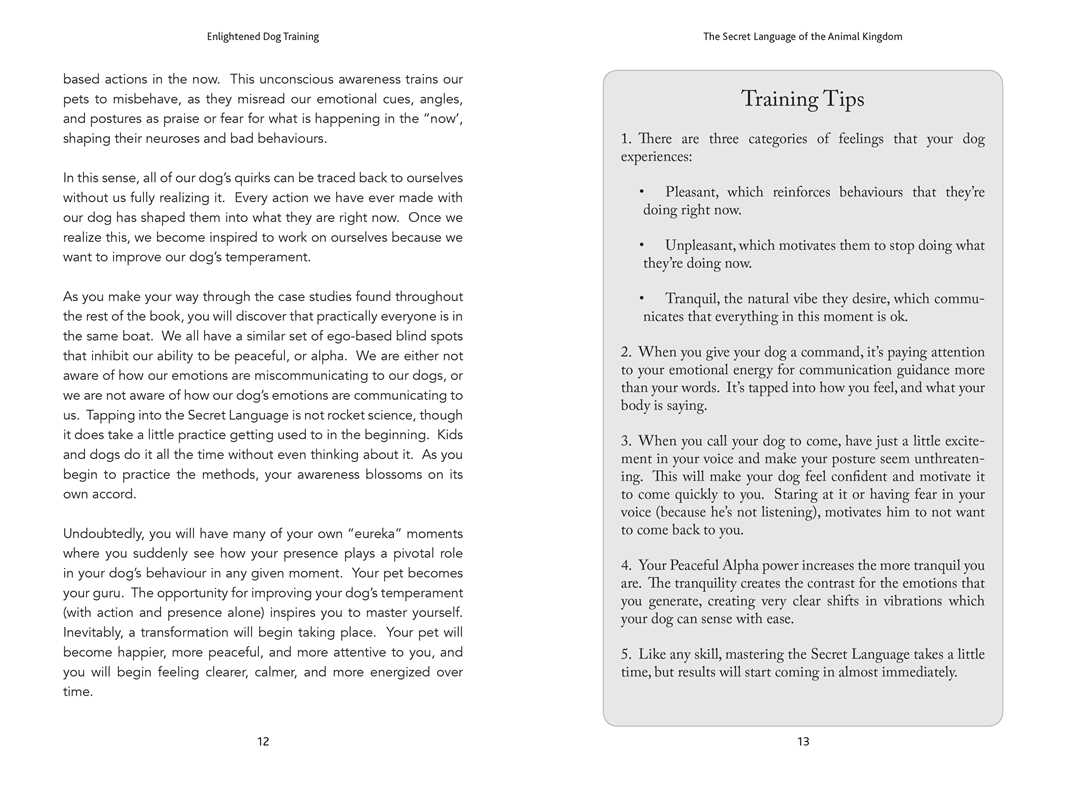 Enlightened Dog Training

based actions in the now. This unconscious awareness trains our pets to misbehave, as they misread our emotional cues, angles, and postures as praise or fear for what is happening in the "now', shaping their neuroses and bad behaviours.

In this sense, all of our dog's quirks can be traced back to ourselves without us fully realizing it. Every action we have ever made with our dog has shaped them into what they are right now. Once we realize this, we become inspired to work on ourselves because we want to improve our dog's temperament.

As you make your way through the case studies found throughout the rest of the book, you will discover that practically everyone is in the same boat. We all have a similar set of ego-based blind spots that inhibit our ability to be peaceful, or alpha. We are either not aware of how our emotions are miscommunicating to our dogs, or we are not aware of how our dog's emotions are communicating to us. Tapping into the Secret Language is not rocket science, though it does take a little practice getting used to in the beginning. Kids and dogs do it all the time without even thinking about it. As you begin to practice the methods, your awareness blossoms on its own accord.

Undoubtedly, you will have many of your own "eureka" moments where you suddenly see how your presence plays a pivotal role in your dog's behaviour in any given moment. Your pet becomes your guru. The opportunity for improving your dog's temperament (with action and presence alone) inspires you to master yourself. Inevitably, a transformation will begin taking place. Your pet will become happier, more peaceful, and more attentive to you, and you will begin feeling clearer, calmer, and more energized over time.

12

The Secret Language of the Animal Kingdom

Training Tips

1. There are three categories of feelings that your dog experiences:

• Pleasant, which reinforces behaviours that they're doing right now.

• Unpleasant, which motivates them to stop doing what they're doing now.

• Tranquil, the natural vibe they desire, which communicates that everything in this moment is ok.

2. When you give your dog a command, it's paying attention to your emotional energy for communication guidance more than your words. It's tapped into how you feel, and what your body is saying.

3. When you call your dog to come, have just a little excitement in your voice and make your posture seem unthreatening. This will make your dog feel confident and motivate it to come quickly to you. Staring at it or having fear in your voice (because he's not listening), motivates him to not want to come back to you.

4. Your Peaceful Alpha power increases the more tranquil you are. The tranquility creates the contrast for the emotions that you generate, creating very clear shifts in vibrations which your dog can sense with ease.

5. Like any skill, mastering the Secret Language takes a little time, but results will start coming in almost immediately.

13